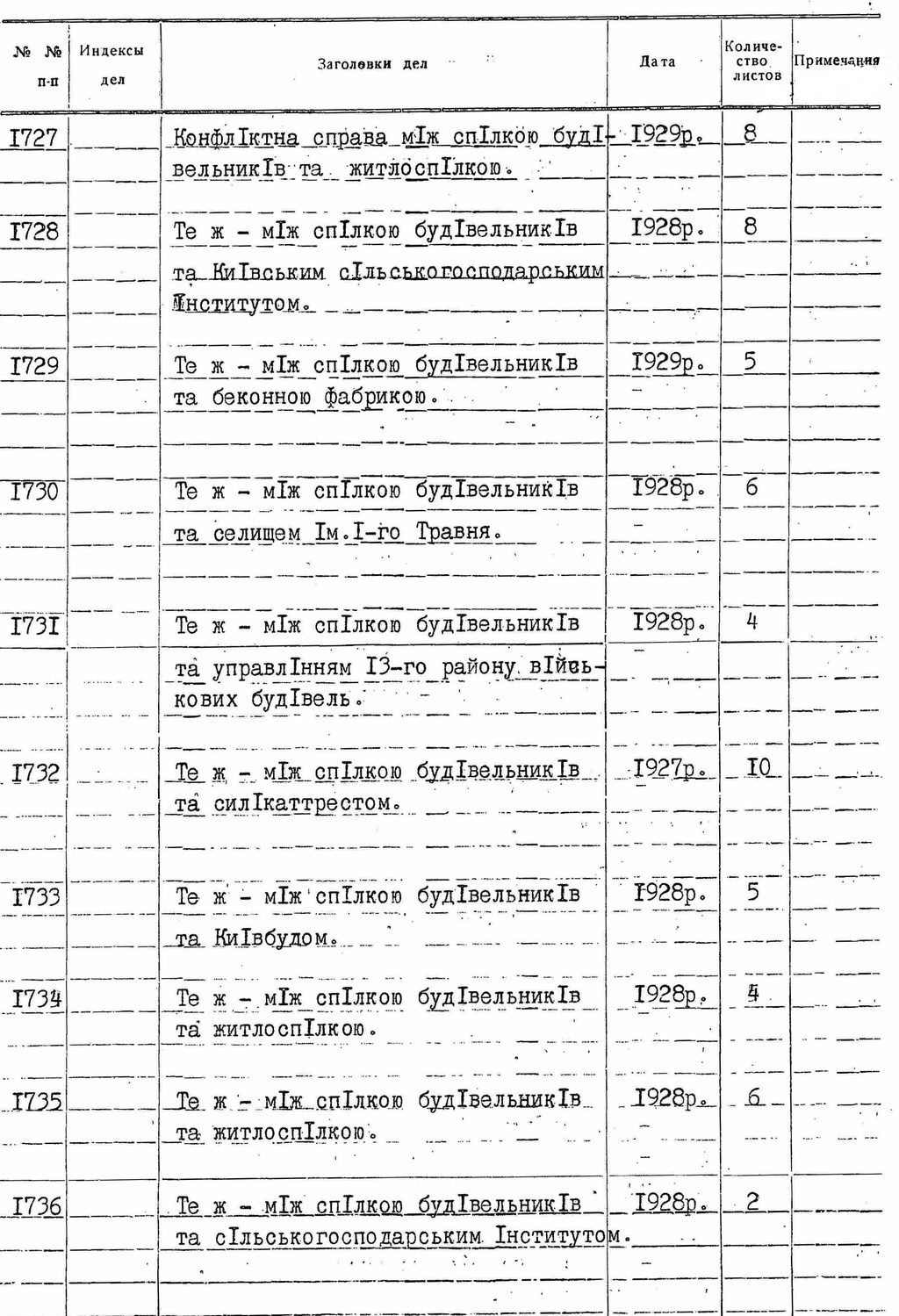 | № № п-п | Индексы дел | Заголовки дел | Дата | Количество листов | Примечания |
|---|---|---|---|---|---|
| I727 | | КонфлIктна справа мIж спIлкою будIвельникIв та житлоспIлкою. | I929р. | 8 | |
| I728 | | Те ж - мIж спIлкою будIвельникIв та КиIвським сIльськогосподарським Iнститутом. | I928р. | 8 | |
| I729 | | Те ж - мIж спIлкою будIвельникIв та беконною фабрикою. | I929р. | 5 | |
| I730 | | Те ж - мIж спIлкою будIвельникIв та селищем Iм.I-го Травня. | I928р. | 6 | |
| I73I | | Те ж - мIж спIлкою будIвельникIв та управлIнням I3-го району вIйськових будIвель. | I928р. | 4 | |
| I732 | | Те ж - мIж спIлкою будIвельникIв та силIкаттрестом. | I927р. | I0 | |
| I733 | | Те ж - мIж спIлкою будIвельникIв та КиIвбудом. | I928р. | 5 | |
| I734 | | Те ж - мIж спIлкою будIвельникIв та житлоспIлкою. | I928р. | 4 | |
| I735 | | Те ж - мIж спIлкою будIвельникIв та житлоспIлкою. | I928р. | 6 | |
| I736 | | Те ж - мIж спIлкою будIвельникIв та сIльськогосподарським Iнститутом. | I928р. | 2 | |